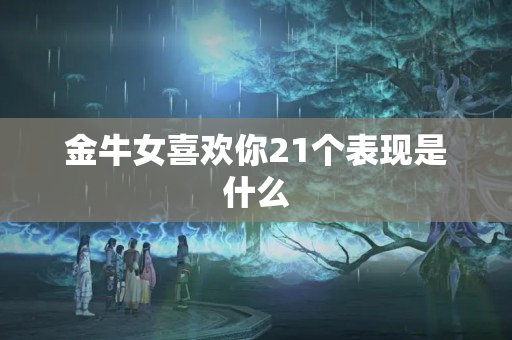 金牛女喜欢你21个表现是什么